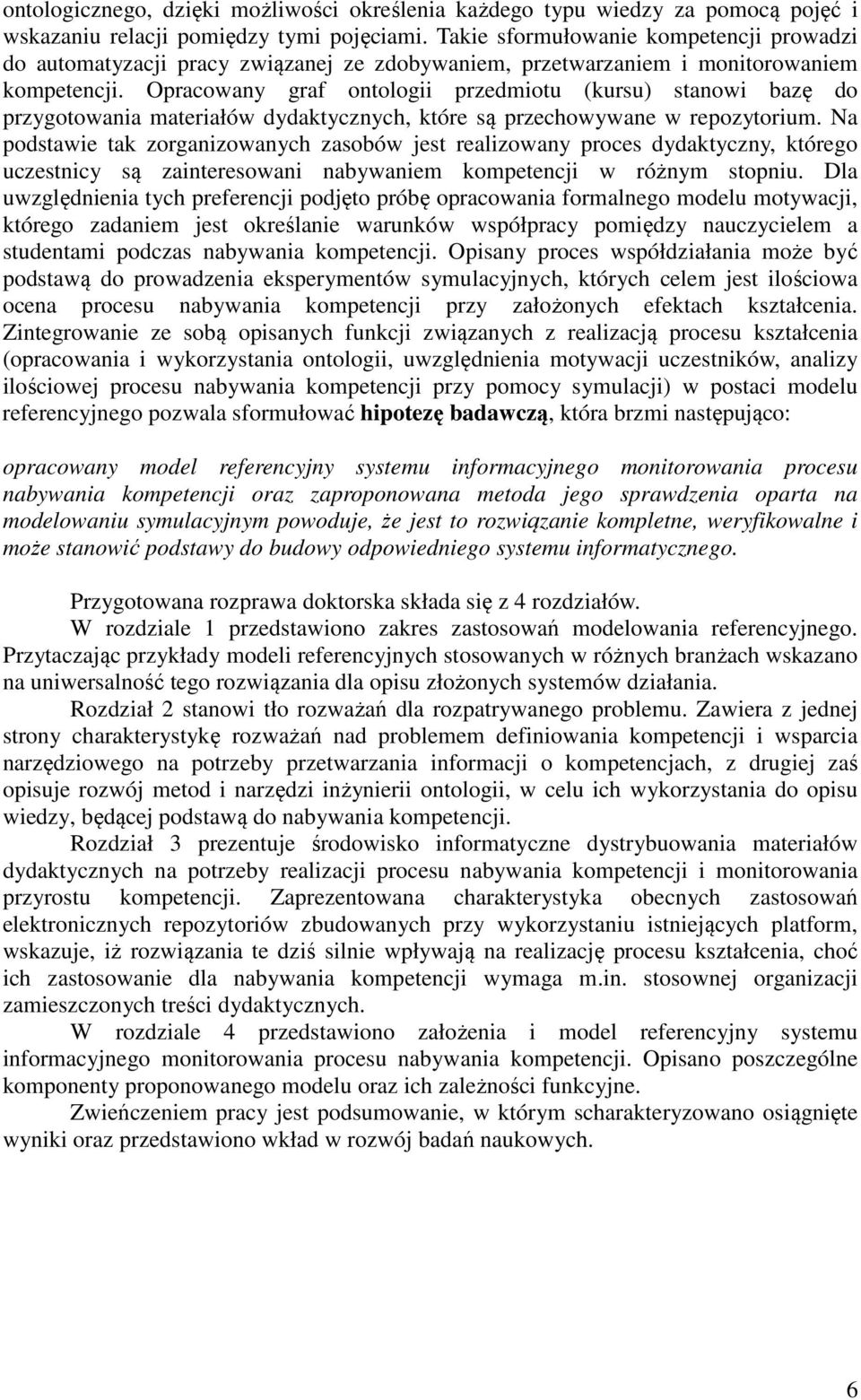 ontologicznego, dzięki możliwości określenia każdego typu wiedzy za pomocą pojęć i wskazaniu relacji pomiędzy tymi pojęciami. Takie sformułowanie kompetencji prowadzi do automatyzacji pracy związanej ze zdobywaniem, przetwarzaniem i monitorowaniem kompetencji. Opracowany graf ontologii przedmiotu (kursu) stanowi bazę do przygotowania materiałów dydaktycznych, które są przechowywane w repozytorium. Na podstawie tak zorganizowanych zasobów jest realizowany proces dydaktyczny, którego uczestnicy są zainteresowani nabywaniem kompetencji w różnym stopniu. Dla uwzględnienia tych preferencji podjęto próbę opracowania formalnego modelu motywacji, którego zadaniem jest określanie warunków współpracy pomiędzy nauczycielem a studentami podczas nabywania kompetencji. Opisany proces współdziałania może być podstawą do prowadzenia eksperymentów symulacyjnych, których celem jest ilościowa ocena procesu nabywania kompetencji przy założonych efektach kształcenia. Zintegrowanie ze sobą opisanych funkcji związanych z realizacją procesu kształcenia (opracowania i wykorzystania ontologii, uwzględnienia motywacji uczestników, analizy ilościowej procesu nabywania kompetencji przy pomocy symulacji) w postaci modelu referencyjnego pozwala sformułować hipotezę badawczą, która brzmi następująco:

opracowany model referencyjny systemu informacyjnego monitorowania procesu nabywania kompetencji oraz zaproponowana metoda jego sprawdzenia oparta na modelowaniu symulacyjnym powoduje, że jest to rozwiązanie kompletne, weryfikowalne i może stanowić podstawy do budowy odpowiedniego systemu informatycznego.

Przygotowana rozprawa doktorska składa się z 4 rozdziałów.

W rozdziale 1 przedstawiono zakres zastosowań modelowania referencyjnego. Przytaczając przykłady modeli referencyjnych stosowanych w różnych branżach wskazano na uniwersalność tego rozwiązania dla opisu złożonych systemów działania.

Rozdział 2 stanowi tło rozważań dla rozpatrywanego problemu. Zawiera z jednej strony charakterystykę rozważań nad problemem definiowania kompetencji i wsparcia narzędziowego na potrzeby przetwarzania informacji o kompetencjach, z drugiej zaś opisuje rozwój metod i narzędzi inżynierii ontologii, w celu ich wykorzystania do opisu wiedzy, będącej podstawą do nabywania kompetencji.

Rozdział 3 prezentuje środowisko informatyczne dystrybuowania materiałów dydaktycznych na potrzeby realizacji procesu nabywania kompetencji i monitorowania przyrostu kompetencji. Zaprezentowana charakterystyka obecnych zastosowań elektronicznych repozytoriów zbudowanych przy wykorzystaniu istniejących platform, wskazuje, iż rozwiązania te dziś silnie wpływają na realizację procesu kształcenia, choć ich zastosowanie dla nabywania kompetencji wymaga m.in. stosownej organizacji zamieszczonych treści dydaktycznych.

W rozdziale 4 przedstawiono założenia i model referencyjny systemu informacyjnego monitorowania procesu nabywania kompetencji. Opisano poszczególne komponenty proponowanego modelu oraz ich zależności funkcyjne.

Zwieńczeniem pracy jest podsumowanie, w którym scharakteryzowano osiągnięte wyniki oraz przedstawiono wkład w rozwój badań naukowych.

6